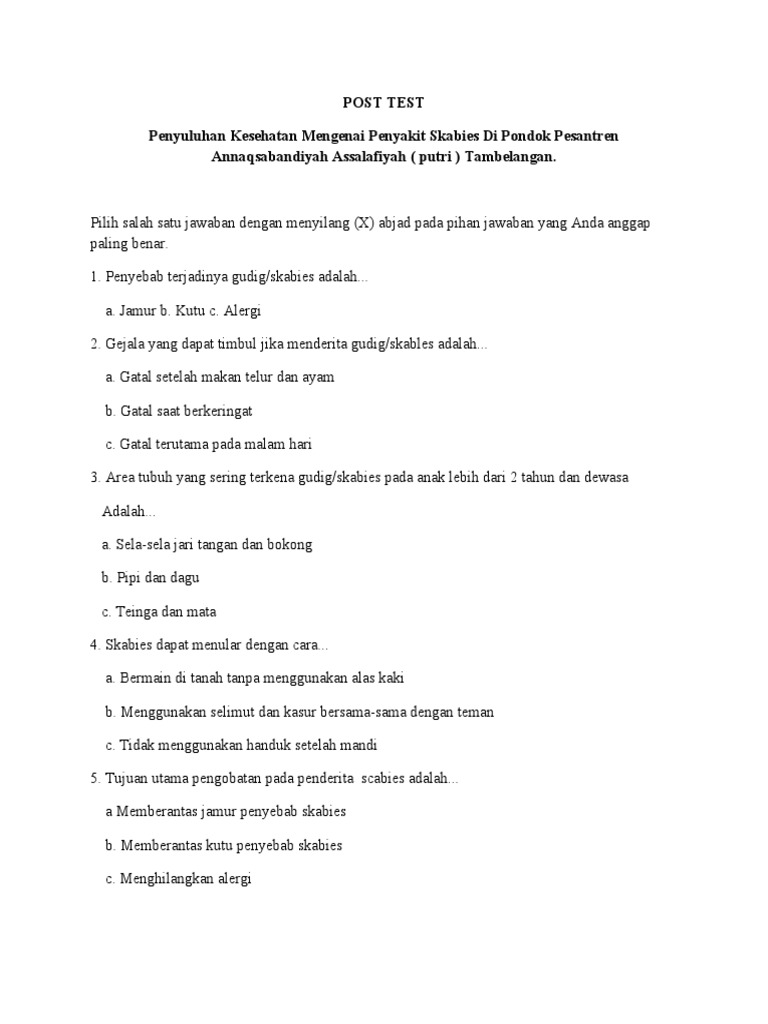 POST TEST

Penyuluhan Kesehatan Mengenai Penyakit Skabies Di Pondok Pesantren Annaqsabandiyah Assalafiyah ( putri ) Tambelangan.

Pilih salah satu jawaban dengan menyilang (X) abjad pada pihan jawaban yang Anda anggap paling benar.

1. Penyebab terjadinya gudig/skabies adalah...

a. Jamur b. Kutu c. Alergi

2. Gejala yang dapat timbul jika menderita gudig/skables adalah...

a. Gatal setelah makan telur dan ayam

b. Gatal saat berkeringat

c. Gatal terutama pada malam hari

3. Area tubuh yang sering terkena gudig/skabies pada anak lebih dari 2 tahun dan dewasa

Adalah...

a. Sela-sela jari tangan dan bokong

b. Pipi dan dagu

c. Teinga dan mata

4. Skabies dapat menular dengan cara...

a. Bermain di tanah tanpa menggunakan alas kaki

b. Menggunakan selimut dan kasur bersama-sama dengan teman

c. Tidak menggunakan handuk setelah mandi

5. Tujuan utama pengobatan pada penderita scabies adalah...

a Memberantas jamur penyebab skabies

b. Memberantas kutu penyebab skabies

c. Menghilangkan alergi